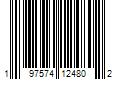 1 97574 12480 2